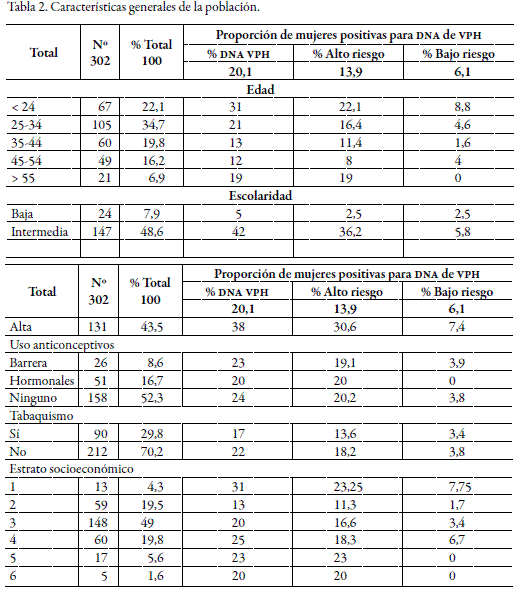 Tabla 2. Características generales de la población.

| Total | Nº 302 | % Total 100 | Proporción de mujeres positivas para DNA de VPH | | |
|---|---|---|---|---|---|
| | | | % DNA VPH | % Alto riesgo | % Bajo riesgo |
| | | | 20,1 | 13,9 | 6,1 |
| Edad | | | | | |
| < 24 | 67 | 22,1 | 31 | 22,1 | 8,8 |
| 25-34 | 105 | 34,7 | 21 | 16,4 | 4,6 |
| 35-44 | 60 | 19,8 | 13 | 11,4 | 1,6 |
| 45-54 | 49 | 16,2 | 12 | 8 | 4 |
| > 55 | 21 | 6,9 | 19 | 19 | 0 |
| Escolaridad | | | | | |
| Baja | 24 | 7,9 | 5 | 2,5 | 2,5 |
| Intermedia | 147 | 48,6 | 42 | 36,2 | 5,8 |
| | | | | | |

| Total | Nº 302 | % Total 100 | Proporción de mujeres positivas para DNA de VPH | | |
|---|---|---|---|---|---|
| | | | % DNA VPH | % Alto riesgo | % Bajo riesgo |
| | | | 20,1 | 13,9 | 6,1 |
| Alta | 131 | 43,5 | 38 | 30,6 | 7,4 |
| Uso anticonceptivos | | | | | |
| Barrera | 26 | 8,6 | 23 | 19,1 | 3,9 |
| Hormonales | 51 | 16,7 | 20 | 20 | 0 |
| Ninguno | 158 | 52,3 | 24 | 20,2 | 3,8 |
| Tabaquismo | | | | | |
| Sí | 90 | 29,8 | 17 | 13,6 | 3,4 |
| No | 212 | 70,2 | 22 | 18,2 | 3,8 |
| Estrato socioeconómico | | | | | |
| 1 | 13 | 4,3 | 31 | 23,25 | 7,75 |
| 2 | 59 | 19,5 | 13 | 11,3 | 1,7 |
| 3 | 148 | 49 | 20 | 16,6 | 3,4 |
| 4 | 60 | 19,8 | 25 | 18,3 | 6,7 |
| 5 | 17 | 5,6 | 23 | 23 | 0 |
| 6 | 5 | 1,6 | 20 | 20 | 0 |